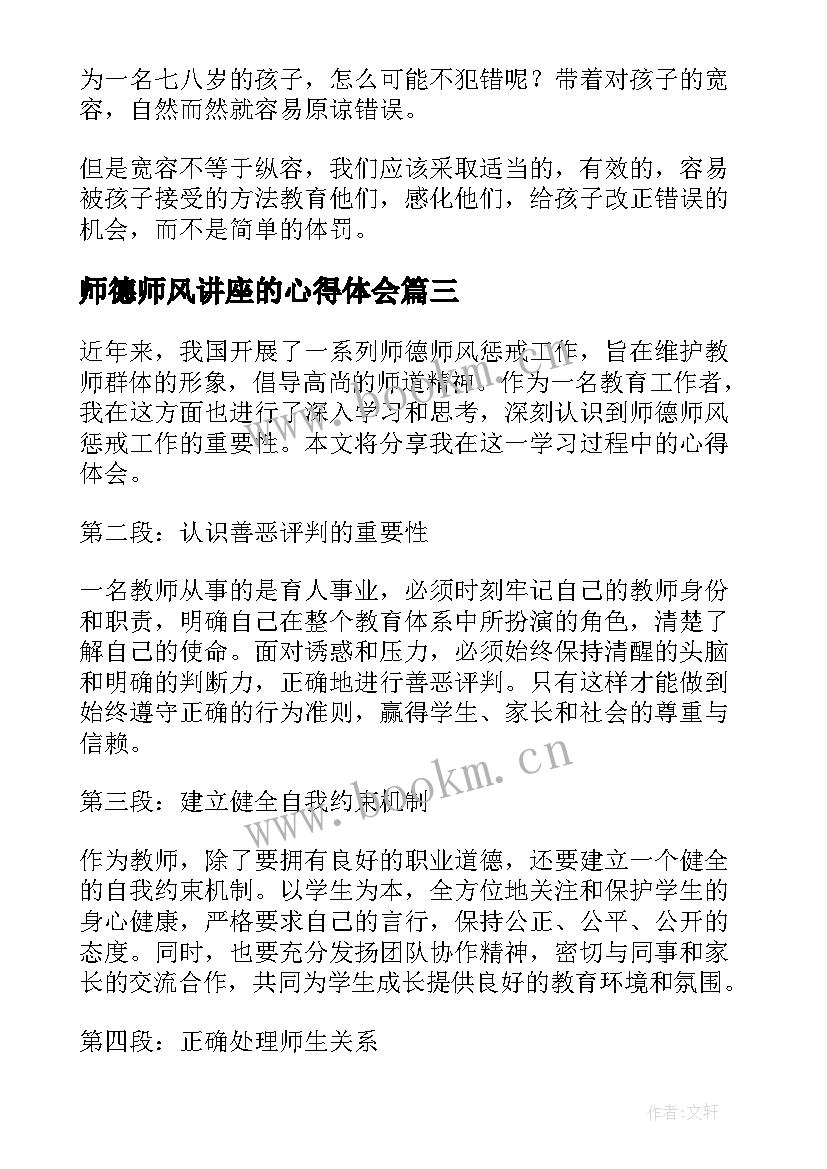 为一名七八岁的孩子，怎么可能不犯错呢？带着对孩子的宽容，自然而然就容易原谅错误。

但是宽容不等于纵容，我们应该采取适当的，有效的，容易被孩子接受的方法教育他们，感化他们，给孩子改正错误的机会，而不是简单的体罚。

师德师风讲座的心得体会篇三

近年来，我国开展了一系列师德师风惩戒工作，旨在维护教师群体的形象，倡导高尚的师道精神。作为一名教育工作者，我在这方面也进行了深入学习和思考，深刻认识到师德师风惩戒工作的重要性。本文将分享我在这一学习过程中的心得体会。

第二段：认识善恶评判的重要性

一名教师从事的是育人事业，必须时刻牢记自己的教师身份和职责，明确自己在整个教育体系中所扮演的角色，清楚了解自己的使命。面对诱惑和压力，必须始终保持清醒的头脑和明确的判断力，正确地进行善恶评判。只有这样才能做到始终遵守正确的行为准则，赢得学生、家长和社会的尊重与信赖。

www.bookm.cn

第三段：建立健全自我约束机制

作为教师，除了要拥有良好的职业道德，还要建立一个健全的自我约束机制。以学生为本，全方位地关注和保护学生的身心健康，严格要求自己的言行，保持公正、公平、公开的态度。同时，也要充分发扬团队协作精神，密切与同事和家长的交流合作，共同为学生成长提供良好的教育环境和氛围。

第四段：正确处理师生关系

作者:文轩